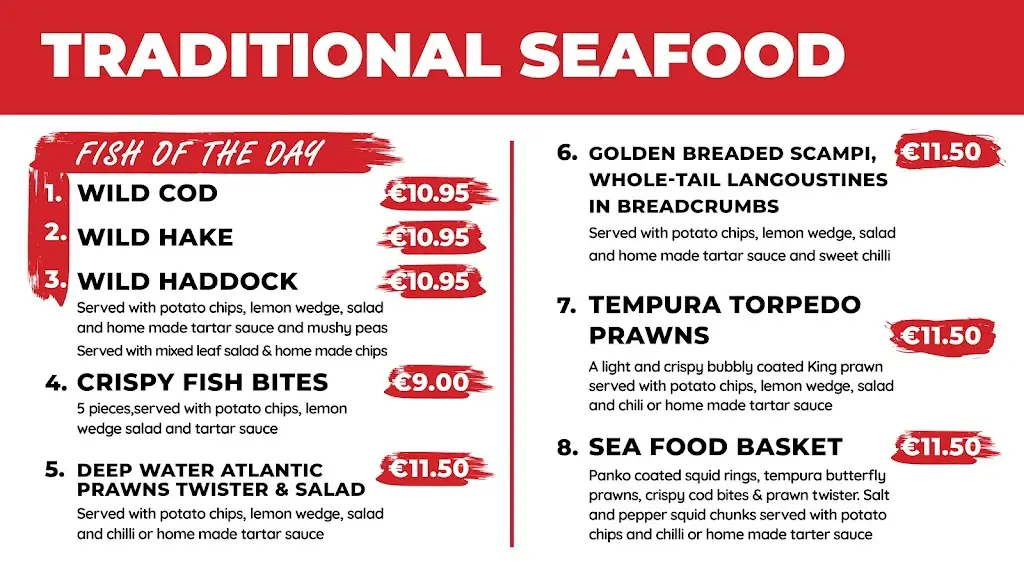 TRADITIONAL SEAFOOD

FISH OF THE DAY

1. WILD COD €10.95

2. WILD HAKE €10.95

3. WILD HADDOCK €10.95
Served with potato chips, lemon wedge, salad and home made tartar sauce and mushy peas
Served with mixed leaf salad & home made chips

4. CRISPY FISH BITES €9.00
5 pieces,served with potato chips, lemon wedge salad and tartar sauce

5. DEEP WATER ATLANTIC PRAWNS TWISTER & SALAD €11.50
Served with potato chips, lemon wedge, salad and chilli or home made tartar sauce

6. GOLDEN BREADED SCAMPI, WHOLE-TAIL LANGOUSTINES IN BREADCRUMBS €11.50
Served with potato chips, lemon wedge, salad and home made tartar sauce and sweet chilli

7. TEMPURA TORPEDO PRAWNS €11.50
A light and crispy bubbly coated King prawn served with potato chips, lemon wedge, salad and chili or home made tartar sauce

8. SEA FOOD BASKET €11.50
Panko coated squid rings, tempura butterfly prawns, crispy cod bites & prawn twister. Salt and pepper squid chunks served with potato chips and chilli or home made tarter sauce